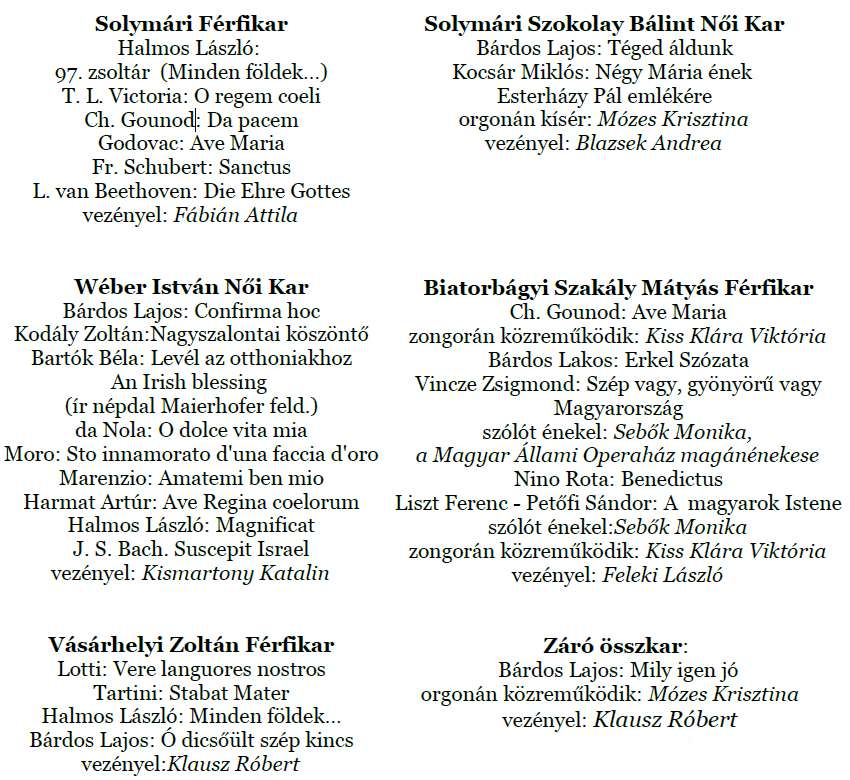 Solymári Férfikar
Halmos László:
97. zsoltár (Minden földek...)
T. L. Victoria: O regem coeli
Ch. Gounod: Da pacem
Godovac: Ave Maria
Fr. Schubert: Sanctus
L. van Beethoven: Die Ehre Gottes
vezényel: Fábián Attila

Wéber István Női Kar
Bárdos Lajos: Confirma hoc
Kodály Zoltán:Nagyszalontai köszöntő
Bartók Béla: Levél az otthoniakhoz
An Irish blessing
(ír népdal Maierhofer feld.)
da Nola: O dolce vita mia
Moro: Sto innamorato d'una faccia d'oro
Marenzio: Amatemi ben mio
Harmat Artúr: Ave Regina coelorum
Halmos László: Magnificat
J. S. Bach. Suscepit Israel
vezényel: Kismartony Katalin

Vásárhelyi Zoltán Férfikar
Lotti: Vere languores nostros
Tartini: Stabat Mater
Halmos László: Minden földek...
Bárdos Lajos: Ó dicsőült szép kincs
vezényel:Klausz Róbert

Solymári Szokolay Bálint Női Kar
Bárdos Lajos: Téged áldunk
Kocsár Miklós: Négy Mária ének
Esterházy Pál emlékére
orgonán kísér: Mózes Krisztina
vezényel: Blazsek Andrea

Biatorbágyi Szakály Mátyás Férfikar
Ch. Gounod: Ave Maria
zongorán közreműködik: Kiss Klára Viktória
Bárdos Lakos: Erkel Szózata
Vincze Zsigmond: Szép vagy, gyönyörű vagy Magyarország
szólót énekel: Sebők Monika,
a Magyar Állami Operaház magánénekese
Nino Rota: Benedictus
Liszt Ferenc - Petőfi Sándor: A magyarok Istene
szólót énekel:Sebők Monika
zongorán közreműködik: Kiss Klára Viktória
vezényel: Feleki László

Záró összkar:
Bárdos Lajos: Mily igen jó
orgonán közreműködik: Mózes Krisztina
vezényel: Klausz Róbert